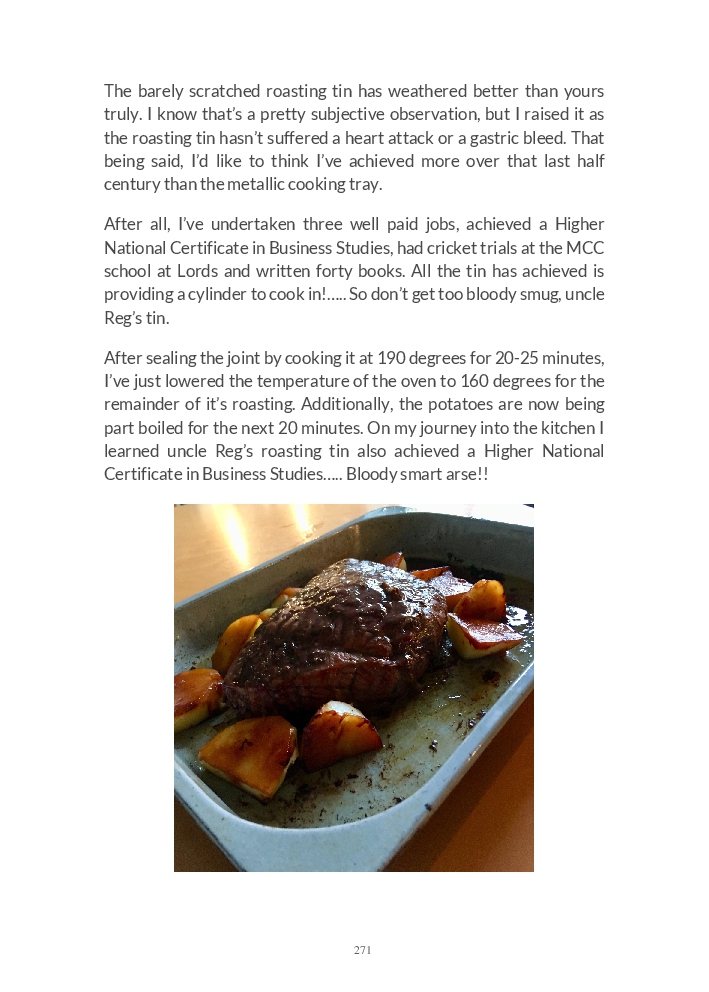 The barely scratched roasting tin has weathered better than yours truly. I know that's a pretty subjective observation, but I raised it as the roasting tin hasn't suffered a heart attack or a gastric bleed. That being said, I'd like to think I've achieved more over that last half century than the metallic cooking tray.

After all, I've undertaken three well paid jobs, achieved a Higher National Certificate in Business Studies, had cricket trials at the MCC school at Lords and written forty books. All the tin has achieved is providing a cylinder to cook in!..... So don't get too bloody smug, uncle Reg's tin.

After sealing the joint by cooking it at 190 degrees for 20-25 minutes, I've just lowered the temperature of the oven to 160 degrees for the remainder of it's roasting. Additionally, the potatoes are now being part boiled for the next 20 minutes. On my journey into the kitchen I learned uncle Reg's roasting tin also achieved a Higher National Certificate in Business Studies..... Bloody smart arse!!

271